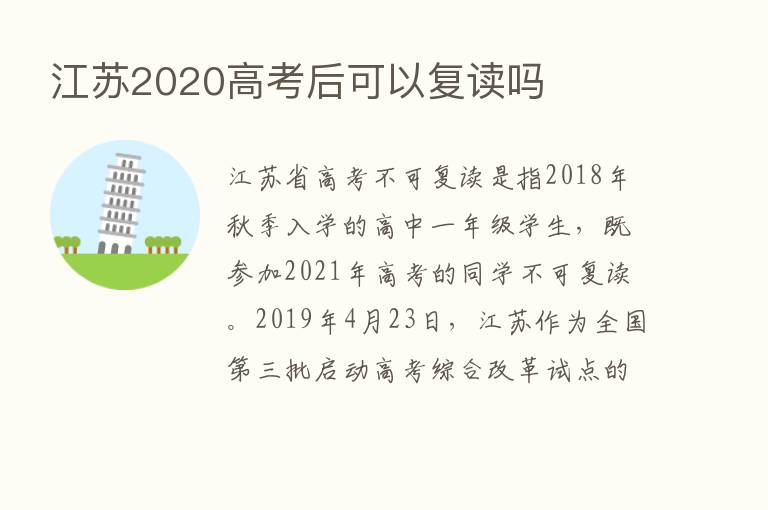 江苏2020高考后可以复读吗

江苏省高考不可复读是指2018年秋季入学的高中一年级学生，既参加2021年高考的同学不可复读。2019年4月23日，江苏作为全国第三批启动高考综合改革试点的